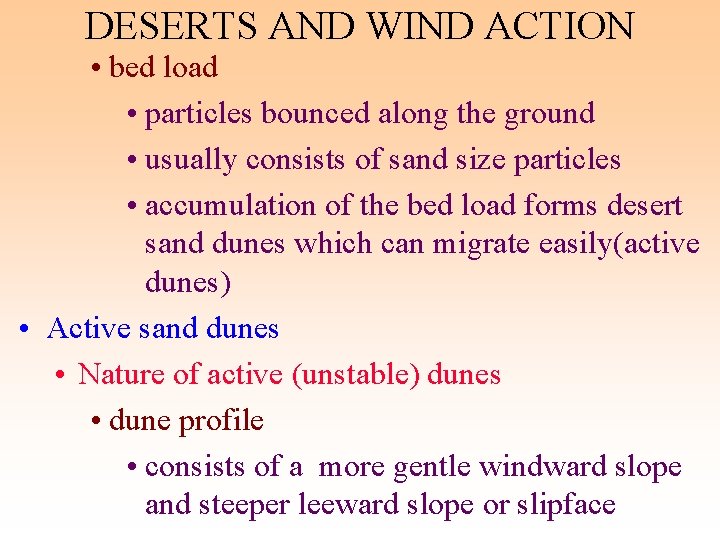 DESERTS AND WIND ACTION

• bed load

• particles bounced along the ground

• usually consists of sand size particles

• accumulation of the bed load forms desert sand dunes which can migrate easily(active dunes)

• Active sand dunes

• Nature of active (unstable) dunes

• dune profile

• consists of a more gentle windward slope and steeper leeward slope or slipface